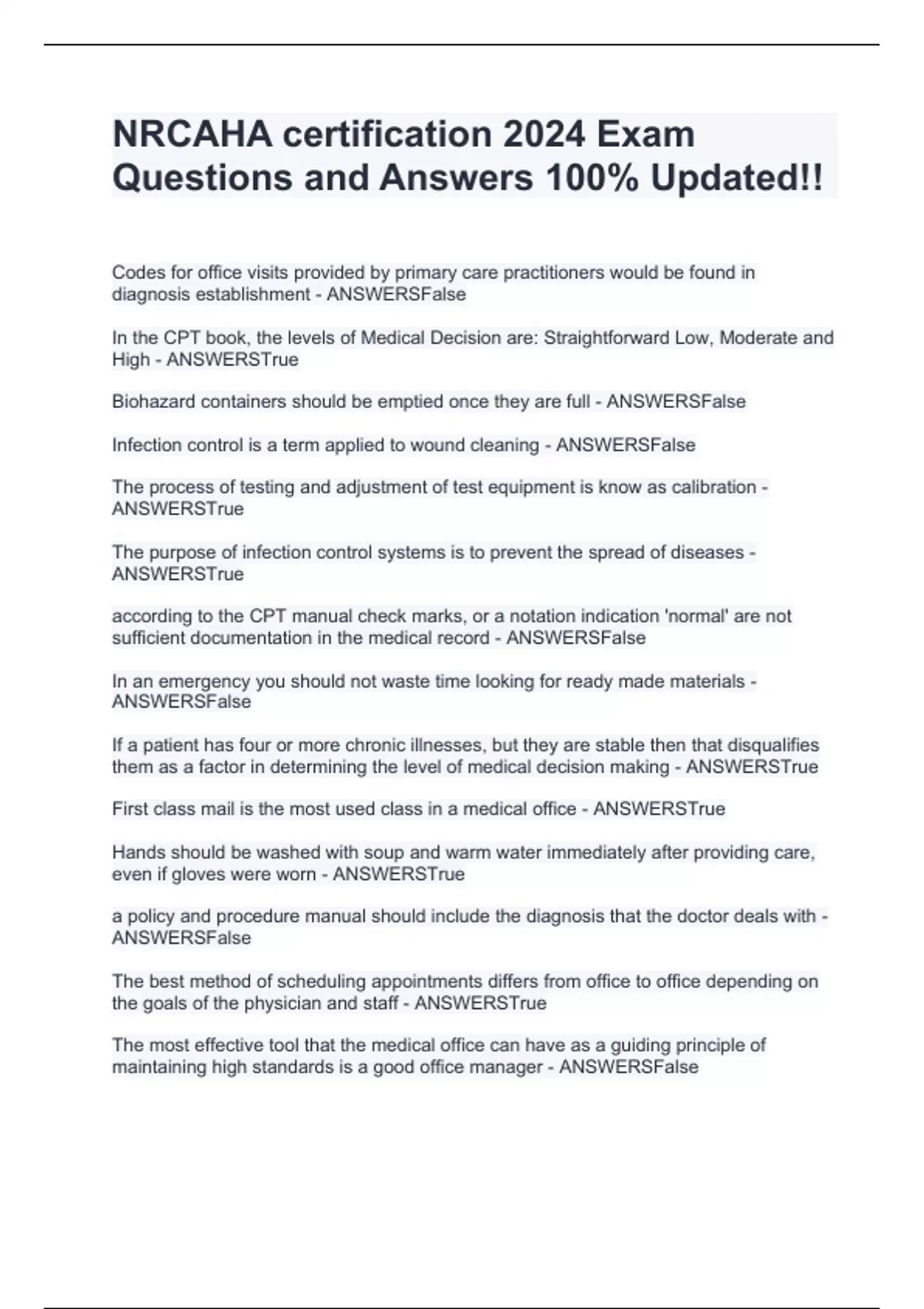 NRCAHA certification 2024 Exam Questions and Answers 100% Updated!!

Codes for office visits provided by primary care practitioners would be found in diagnosis establishment - ANSWERSFalse

In the CPT book, the levels of Medical Decision are: Straightforward Low, Moderate and High - ANSWERSTrue

Biohazard containers should be emptied once they are full - ANSWERSFalse

Infection control is a term applied to wound cleaning - ANSWERSFalse

The process of testing and adjustment of test equipment is know as calibration - ANSWERSTrue

The purpose of infection control systems is to prevent the spread of diseases - ANSWERSTrue

according to the CPT manual check marks, or a notation indication 'normal' are not sufficient documentation in the medical record - ANSWERSFalse

In an emergency you should not waste time looking for ready made materials - ANSWERSFalse

If a patient has four or more chronic illnesses, but they are stable then that disqualifies them as a factor in determining the level of medical decision making - ANSWERSTrue

First class mail is the most used class in a medical office - ANSWERSTrue

Hands should be washed with soup and warm water immediately after providing care, even if gloves were worn - ANSWERSTrue

a policy and procedure manual should include the diagnosis that the doctor deals with - ANSWERSFalse

The best method of scheduling appointments differs from office to office depending on the goals of the physician and staff - ANSWERSTrue

The most effective tool that the medical office can have as a guiding principle of maintaining high standards is a good office manager - ANSWERSFalse